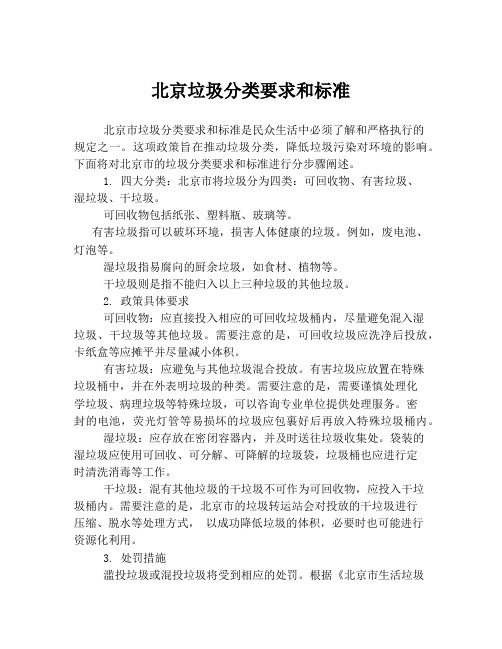 北京垃圾分类要求和标准

北京市垃圾分类要求和标准是民众生活中必须了解和严格执行的规定之一。这项政策旨在推动垃圾分类，降低垃圾污染对环境的影响。下面将对北京市的垃圾分类要求和标准进行分步骤阐述。

1. 四大分类：北京市将垃圾分为四类：可回收物、有害垃圾、湿垃圾、干垃圾。

可回收物包括纸张、塑料瓶、玻璃等。

有害垃圾指可以破坏环境，损害人体健康的垃圾。例如，废电池、灯泡等。

湿垃圾指易腐向的厨余垃圾，如食材、植物等。

干垃圾则是指不能归入以上三种垃圾的其他垃圾。

2. 政策具体要求

可回收物：应直接投入相应的可回收垃圾桶内，尽量避免混入湿垃圾、干垃圾等其他垃圾。需要注意的是，可回收垃圾应洗净后投放，卡纸盒等应摊平并尽量减小体积。

有害垃圾：应避免与其他垃圾混合投放。有害垃圾应放置在特殊垃圾桶中，并在外表明垃圾的种类。需要注意的是，需要谨慎处理化学垃圾、病理垃圾等特殊垃圾，可以咨询专业单位提供处理服务。密封的电池，荧光灯管等易损坏的垃圾应包裹好后再放入特殊垃圾桶内。

湿垃圾：应存放在密闭容器内，并及时送往垃圾收集处。袋装的湿垃圾应使用可回收、可分解、可降解的垃圾袋，垃圾桶也应进行定时清洗消毒等工作。

干垃圾：混有其他垃圾的干垃圾不可作为可回收物，应投入干垃圾桶内。需要注意的是，北京市的垃圾转运站会对投放的干垃圾进行压缩、脱水等处理方式， 以成功降低垃圾的体积，必要时也可能进行资源化利用。

3. 处罚措施

滥投垃圾或混投垃圾将受到相应的处罚。根据《北京市生活垃圾